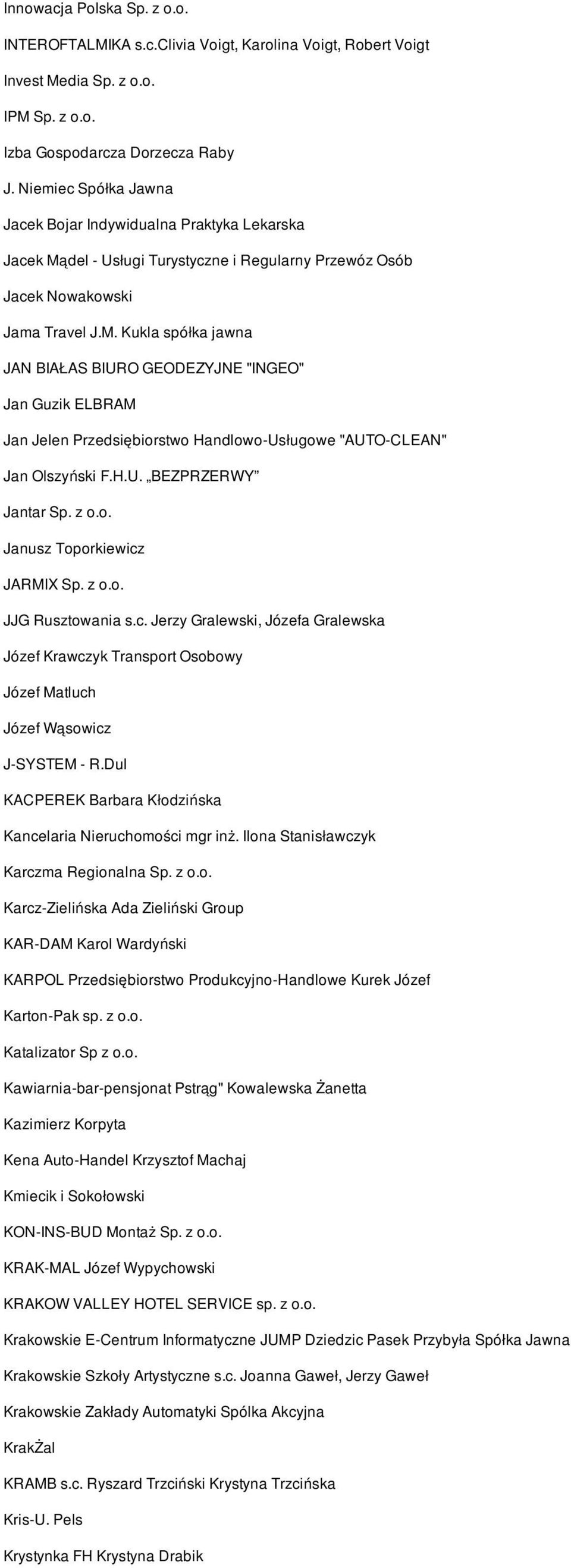 Innowacja Polska Sp. z o.o.

INTEROFTALMIKA s.c.Clivia Voigt, Karolina Voigt, Robert Voigt

Invest Media Sp. z o.o.

IPM Sp. z o.o.

Izba Gospodarcza Dorzecza Raby

J. Niemiec Spółka Jawna

Jacek Bojar Indywidualna Praktyka Lekarska

Jacek Mądel - Usługi Turystyczne i Regularny Przewóz Osób

Jacek Nowakowski

Jama Travel J.M. Kukla spółka jawna

JAN BIAŁAS BIURO GEODEZYJNE "INGEO"

Jan Guzik ELBRAM

Jan Jelen Przedsiębiorstwo Handlowo-Usługowe "AUTO-CLEAN"

Jan Olszyński F.H.U. „BEZPRZERWY”

Jantar Sp. z o.o.

Janusz Toporkiewicz

JARMIX Sp. z o.o.

JJG Rusztowania s.c. Jerzy Gralewski, Józefa Gralewska

Józef Krawczyk Transport Osobowy

Józef Matluch

Józef Wąsowicz

J-SYSTEM - R.Dul

KACPEREK Barbara Kłodzińska

Kancelaria Nieruchomości mgr inż. Ilona Stanisławczyk

Karczma Regionalna Sp. z o.o.

Karcz-Zielińska Ada Zieliński Group

KAR-DAM Karol Wardyński

KARPOL Przedsiębiorstwo Produkcyjno-Handlowe Kurek Józef

Karton-Pak sp. z o.o.

Katalizator Sp z o.o.

Kawiarnia-bar-pensjonat Pstrąg" Kowalewska Żanetta

Kazimierz Korpyta

Kena Auto-Handel Krzysztof Machaj

Kmiecik i Sokołowski

KON-INS-BUD Montaż Sp. z o.o.

KRAK-MAL Józef Wypychowski

KRAKOW VALLEY HOTEL SERVICE sp. z o.o.

Krakowskie E-Centrum Informatyczne JUMP Dziedzic Pasek Przybyła Spółka Jawna

Krakowskie Szkoły Artystyczne s.c. Joanna Gaweł, Jerzy Gaweł

Krakowskie Zakłady Automatyki Spólka Akcyjna

KrakŻal

KRAMB s.c. Ryszard Trzciński Krystyna Trzcińska

Kris-U. Pels

Krystynka FH Krystyna Drabik